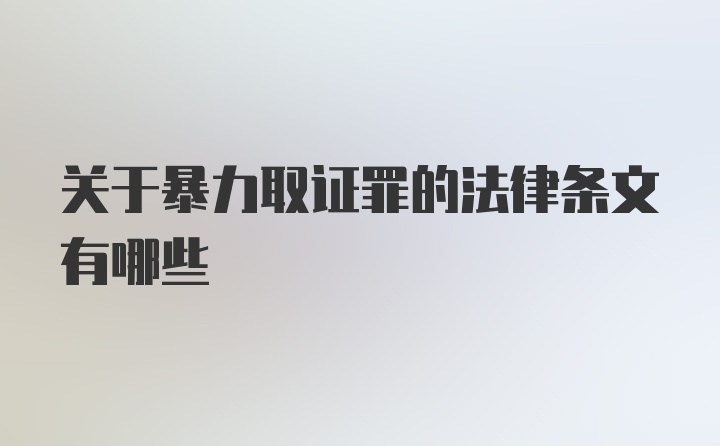 关于暴力取证罪的法律条文有哪些